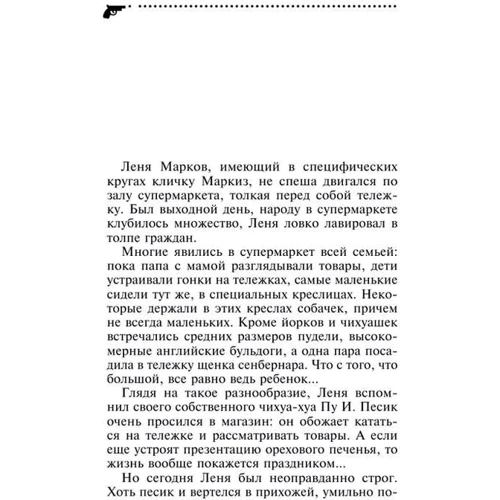 Леня Марков, имеющий в специфических кругах кличку Маркиз, не спеша двигался по залу супермаркета, толкая перед собой тележку. Был выходной день, народу в супермаркете клубилось множество, Леня ловко лавировал в толпе граждан.

Многие явились в супермаркет всей семьей: пока папа с мамой разглядывали товары, дети устраивали гонки на тележках, самые маленькие сидели тут же, в специальных креслицах. Некоторые держали в этих креслах собачек, причем не всегда маленьких. Кроме йорков и чихуашек встречались средних размеров пудели, высокомерные английские бульдоги, а одна пара посадила в тележку щенка сенбернара. Что с того, что большой, все равно ведь ребенок...

Глядя на такое разнообразие, Леня вспомнил своего собственного чихуа-хуа Пу И. Песик очень просился в магазин: он обожает кататься на тележке и рассматривать товары. А если еще устроят презентацию орехового печенья, то жизнь вообще покажется праздником...

Но сегодня Леня был неоправданно строг. Хоть песик и вертелся в прихожей, умильно по-